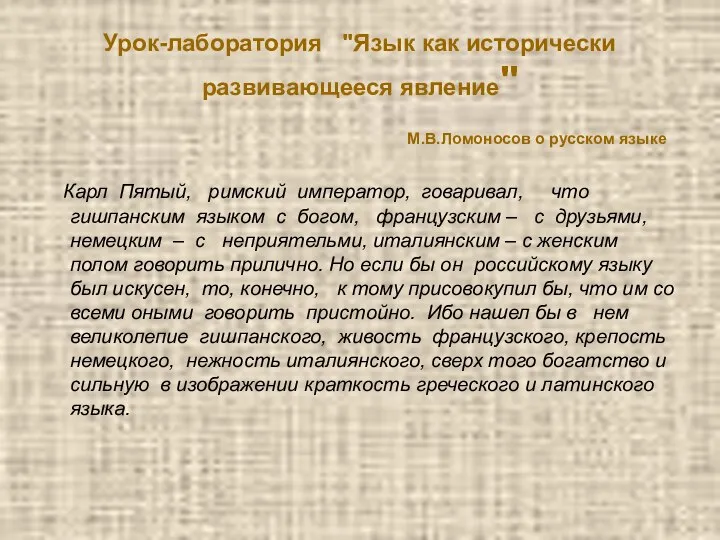 Урок-лаборатория "Язык как исторически развивающееся явление"

М.В.Ломоносов о русском языке

Карл Пятый, римский император, говаривал, что гишпанским языком с богом, французским – с друзьями, немецким – с неприятельми, италиянским – с женским полом говорить прилично. Но если бы он российскому языку был искусен, то, конечно, к тому присовокупил бы, что им со всеми оными говорить пристойно. Ибо нашел бы в нем великолепие гишпанского, живость французского, крепость немецкого, нежность италиянского, сверх того богатство и сильную в изображении краткость греческого и латинского языка.